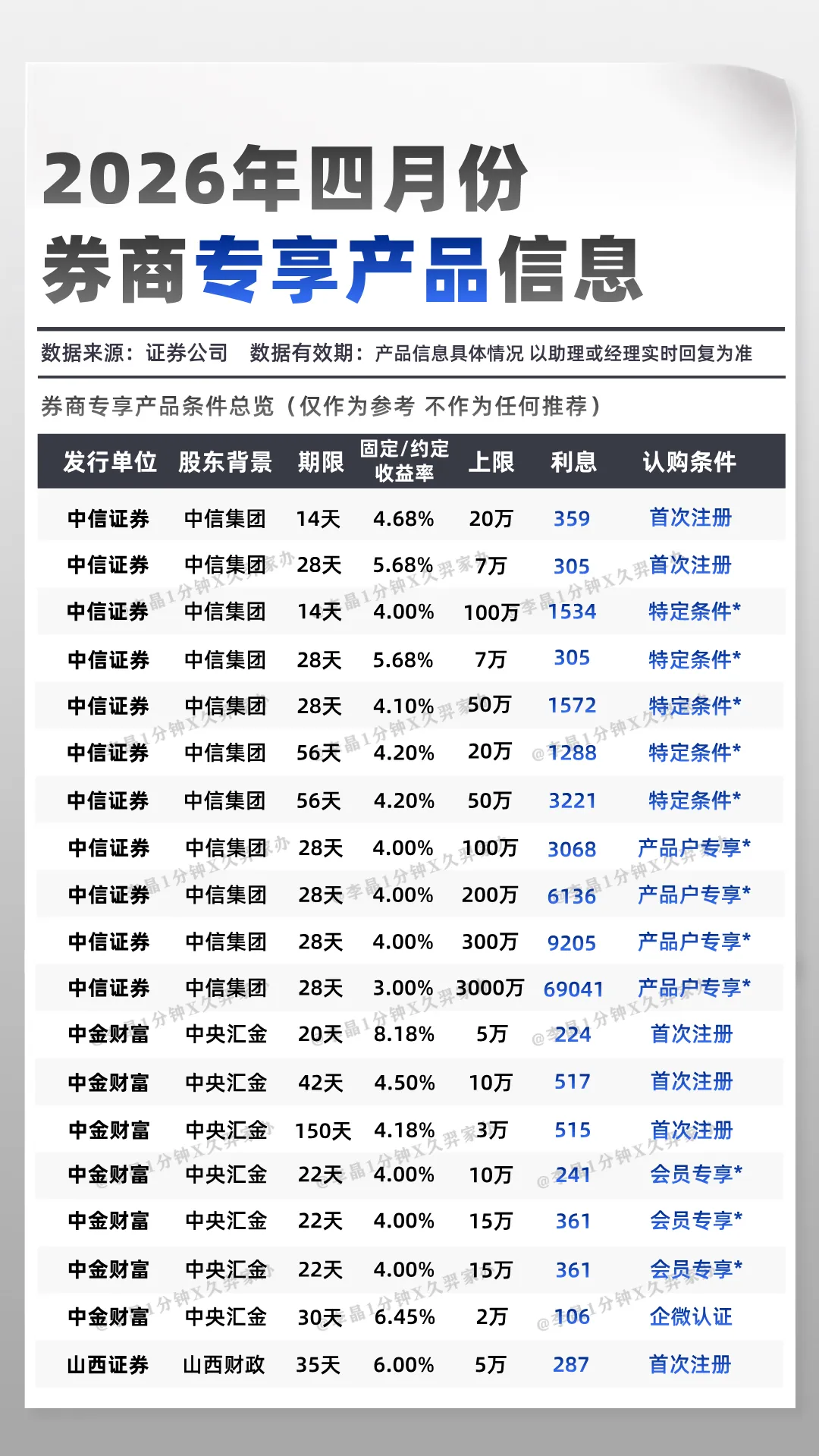 2026年四月份
券商专享产品信息

数据来源：证券公司　数据有效期：产品信息具体情况 以助理或经理实时回复为准

券商专享产品条件总览（仅作为参考 不作为任何推荐）

| 发行单位 | 股东背景 | 期限 | 固定/约定收益率 | 上限 | 利息 | 认购条件 |
|---|---|---|---|---|---|---|
| 中信证券 | 中信集团 | 14天 | 4.68% | 20万 | 359 | 首次注册 |
| 中信证券 | 中信集团 | 28天 | 5.68% | 7万 | 305 | 首次注册 |
| 中信证券 | 中信集团 | 14天 | 4.00% | 100万 | 1534 | 特定条件* |
| 中信证券 | 中信集团 | 28天 | 5.68% | 7万 | 305 | 特定条件* |
| 中信证券 | 中信集团 | 28天 | 4.10% | 50万 | 1572 | 特定条件* |
| 中信证券 | 中信集团 | 56天 | 4.20% | 20万 | 1288 | 特定条件* |
| 中信证券 | 中信集团 | 56天 | 4.20% | 50万 | 3221 | 特定条件* |
| 中信证券 | 中信集团 | 28天 | 4.00% | 100万 | 3068 | 产品户专享* |
| 中信证券 | 中信集团 | 28天 | 4.00% | 200万 | 6136 | 产品户专享* |
| 中信证券 | 中信集团 | 28天 | 4.00% | 300万 | 9205 | 产品户专享* |
| 中信证券 | 中信集团 | 28天 | 3.00% | 3000万 | 69041 | 产品户专享* |
| 中金财富 | 中央汇金 | 20天 | 8.18% | 5万 | 224 | 首次注册 |
| 中金财富 | 中央汇金 | 42天 | 4.50% | 10万 | 517 | 首次注册 |
| 中金财富 | 中央汇金 | 150天 | 4.18% | 3万 | 515 | 首次注册 |
| 中金财富 | 中央汇金 | 22天 | 4.00% | 10万 | 241 | 会员专享* |
| 中金财富 | 中央汇金 | 22天 | 4.00% | 15万 | 361 | 会员专享* |
| 中金财富 | 中央汇金 | 22天 | 4.00% | 15万 | 361 | 会员专享* |
| 中金财富 | 中央汇金 | 30天 | 6.45% | 2万 | 106 | 企微认证 |
| 山西证券 | 山西财政 | 35天 | 6.00% | 5万 | 287 | 首次注册 |

@李晶1分钟X久羿家办